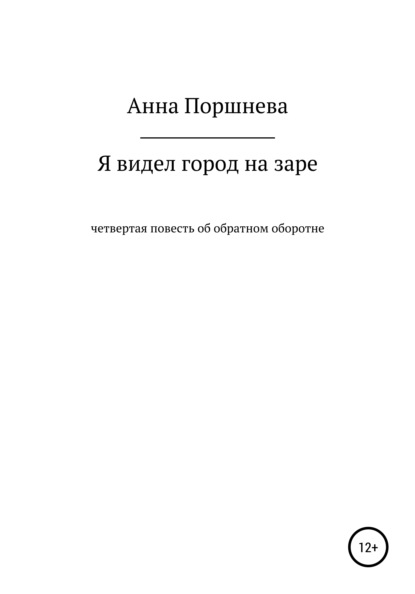 Анна Поршнева

Я видел город на заре

четвертая повесть об обратном оборотне

12+